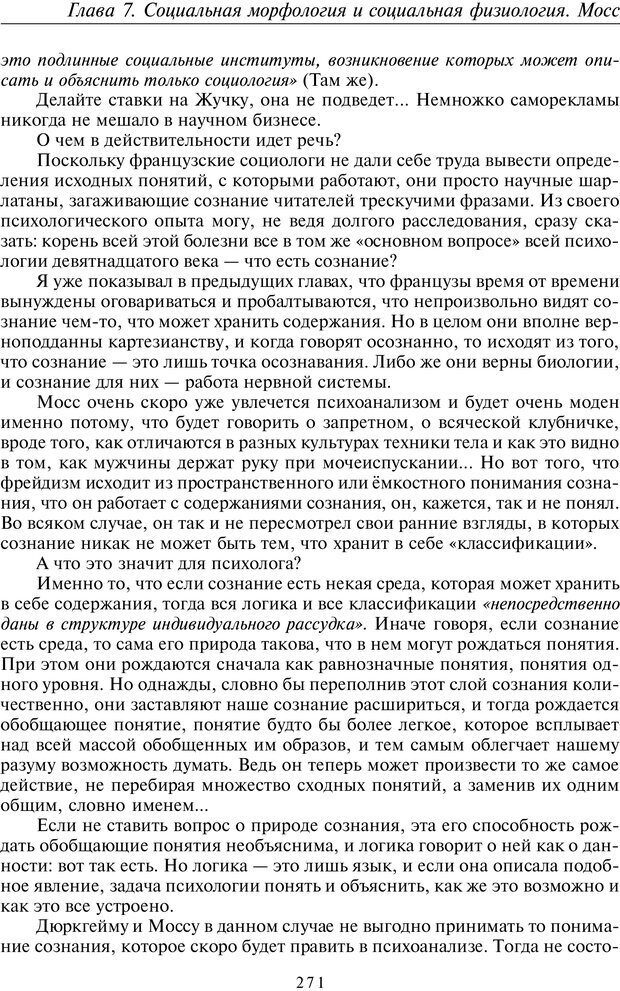 Глава 7. Социальная морфология и социальная физиология. Мосс

это подлинные социальные институты, возникновение которых может описать и объяснить только социология» (Там же).

Делайте ставки на Жучку, она не подведет... Немножко саморекламы никогда не мешало в научном бизнесе.

О чем в действительности идет речь?

Поскольку французские социологи не дали себе труда вывести определения исходных понятий, с которыми работают, они просто научные шарлатаны, загаживающие сознание читателей трескучими фразами. Из своего психологического опыта могу, не ведя долгого расследования, сразу сказать: корень всей этой болезни все в том же «основном вопросе» всей психологии девятнадцатого века — что есть сознание?

Я уже показывал в предыдущих главах, что французы время от времени вынуждены оговариваться и пробалтываются, что непроизвольно видят сознание чем-то, что может хранить содержания. Но в целом они вполне верноподданны картезианству, и когда говорят осознанно, то исходят из того, что сознание — это лишь точка осознавания. Либо же они верны биологии, и сознание для них — работа нервной системы.

Мосс очень скоро уже увлечется психоанализом и будет очень моден именно потому, что будет говорить о запретном, о всяческой клубничке, вроде того, как отличаются в разных культурах техники тела и как это видно в том, как мужчины держат руку при мочеиспускании... Но вот того, что фрейдизм исходит из пространственного или ёмкостного понимания сознания, что он работает с содержаниями сознания, он, кажется, так и не понял. Во всяком случае, он так и не пересмотрел свои ранние взгляды, в которых сознание никак не может быть тем, что хранит в себе «классификации».

А что это значит для психолога?

Именно то, что если сознание есть некая среда, которая может хранить в себе содержания, тогда вся логика и все классификации «непосредственно даны в структуре индивидуального рассудка». Иначе говоря, если сознание есть среда, то сама его природа такова, что в нем могут рождаться понятия. При этом они рождаются сначала как равнозначные понятия, понятия одного уровня. Но однажды, словно бы переполнив этот слой сознания количественно, они заставляют наше сознание расшириться, и тогда рождается обобщающее понятие, понятие будто бы более легкое, которое всплывает над всей массой обобщенных им образов, и тем самым облегчает нашему разуму возможность думать. Ведь он теперь может произвести то же самое действие, не перебирая множество сходных понятий, а заменив их одним общим, словно именем...

Если не ставить вопрос о природе сознания, эта его способность рождать обобщающие понятия необъяснима, и логика говорит о ней как о данности: вот так есть. Но логика — это лишь язык, и если она описала подобное явление, задача психологии понять и объяснить, как же это возможно и как это все устроено.

Дюркгейму и Моссу в данном случае не выгодно принимать то понимание сознания, которое скоро будет править в психоанализе. Тогда не состо-

271